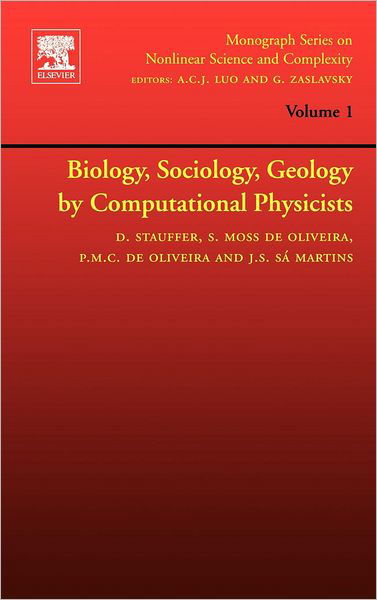 ELSEVIER

Monograph Series on Nonlinear Science and Complexity
EDITORS: A.C.J. LUO AND G. ZASLAVSKY

Volume 1

Biology, Sociology, Geology by Computational Physicists

D. STAUFFER, S. MOSS DE OLIVEIRA, P.M.C. DE OLIVEIRA AND J.S. SÁ MARTINS